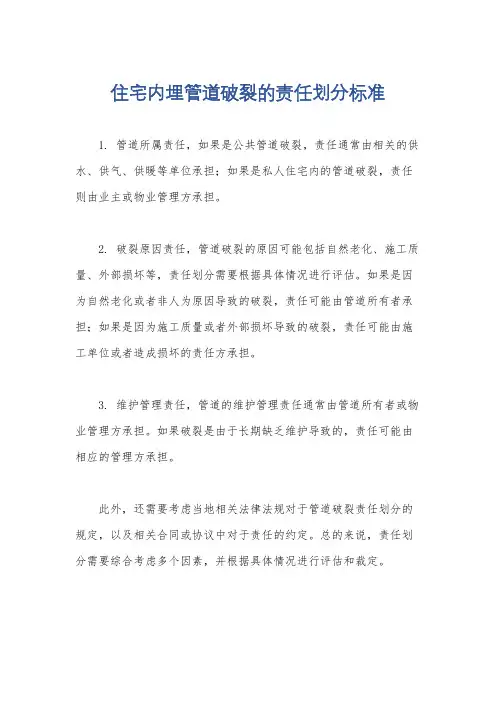 住宅内埋管道破裂的责任划分标准

1. 管道所属责任，如果是公共管道破裂，责任通常由相关的供水、供气、供暖等单位承担；如果是私人住宅内的管道破裂，责任则由业主或物业管理方承担。

2. 破裂原因责任，管道破裂的原因可能包括自然老化、施工质量、外部损坏等，责任划分需要根据具体情况进行评估。如果是因为自然老化或者非人为原因导致的破裂，责任可能由管道所有者承担；如果是因为施工质量或者外部损坏导致的破裂，责任可能由施工单位或者造成损坏的责任方承担。

3. 维护管理责任，管道的维护管理责任通常由管道所有者或物业管理方承担。如果破裂是由于长期缺乏维护导致的，责任可能由相应的管理方承担。

此外，还需要考虑当地相关法律法规对于管道破裂责任划分的规定，以及相关合同或协议中对于责任的约定。总的来说，责任划分需要综合考虑多个因素，并根据具体情况进行评估和裁定。